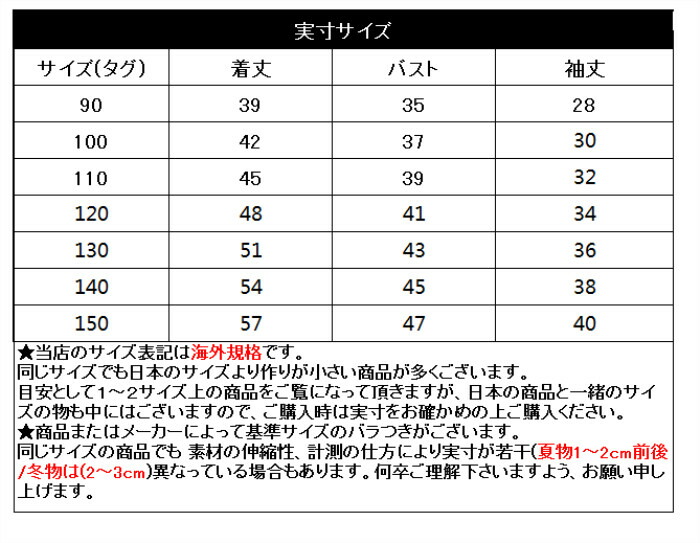 実寸サイズ

| サイズ(タグ) | 着丈 | バスト | 袖丈 |
|---|---|---|---|
| 90 | 39 | 35 | 28 |
| 100 | 42 | 37 | 30 |
| 110 | 45 | 39 | 32 |
| 120 | 48 | 41 | 34 |
| 130 | 51 | 43 | 36 |
| 140 | 54 | 45 | 38 |
| 150 | 57 | 47 | 40 |

★当店のサイズ表記は海外規格です。
同じサイズでも日本のサイズより作りが小さい商品が多くございます。
目安として1～2サイズ上の商品をご覧になって頂きますが、日本の商品と一緒のサイズの物も中にはございますので、ご購入時は実寸をお確かめの上ご購入ください。
★商品またはメーカーによって基準サイズのバラつきがございます。
同じサイズの商品でも 素材の伸縮性、計測の仕方により実寸が若干(夏物1～2cm前後/冬物は(2～3cm)異なっている場合もあります。何卒ご理解下さいますよう、お願い申し上げます。